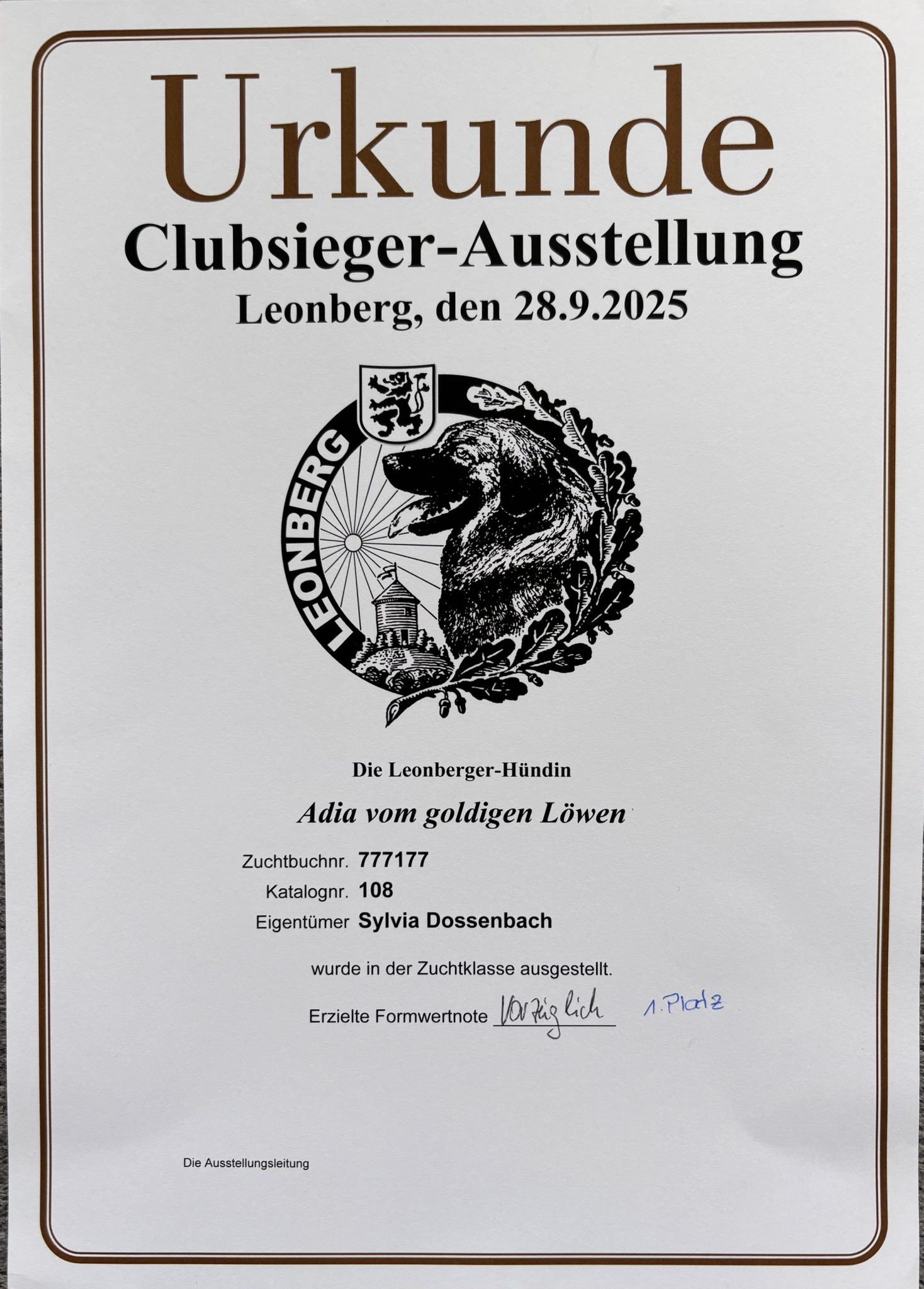 Urkunde
Clubsieger-Ausstellung
Leonberg, den 28.9.2025

LEONBERG

Die Leonberger-Hündin

Adia vom goldigen Löwen

Zuchtbuchnr. 777177
Katalognr. 108
Eigentümer Sylvia Dossenbach

wurde in der Zuchtklasse ausgestellt.

Erzielte Formwertnote Vorzüglich 1. Platz

Die Ausstellungsleitung